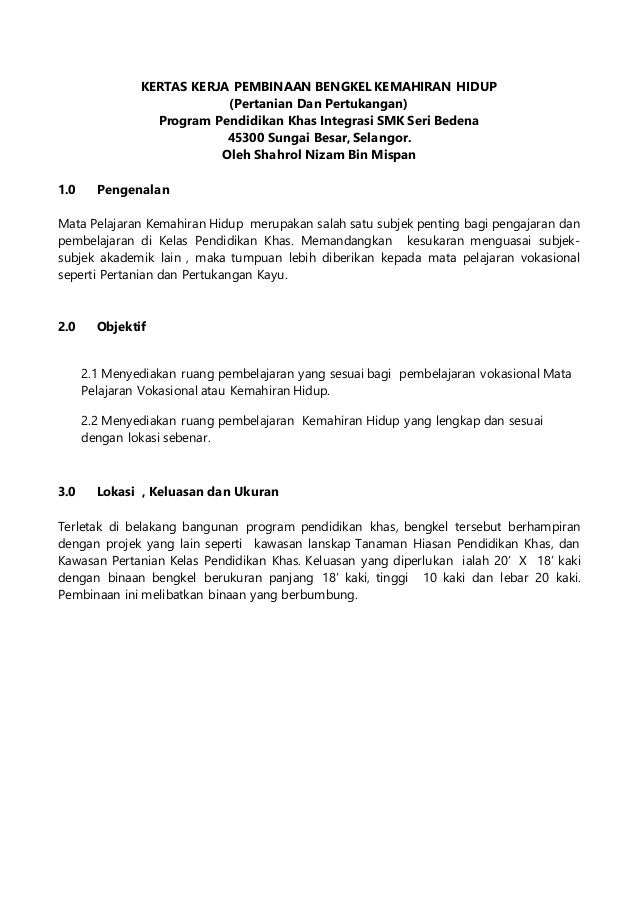 KERTAS KERJA PEMBINAAN BENGKEL KEMAHIRAN HIDUP
(Pertanian Dan Pertukangan)
Program Pendidikan Khas Integrasi SMK Seri Bedena
45300 Sungai Besar, Selangor.
Oleh Shahrol Nizam Bin Mispan

1.0 Pengenalan

Mata Pelajaran Kemahiran Hidup merupakan salah satu subjek penting bagi pengajaran dan pembelajaran di Kelas Pendidikan Khas. Memandangkan kesukaran menguasai subjek-subjek akademik lain , maka tumpuan lebih diberikan kepada mata pelajaran vokasional seperti Pertanian dan Pertukangan Kayu.

2.0 Objektif

2.1 Menyediakan ruang pembelajaran yang sesuai bagi pembelajaran vokasional Mata Pelajaran Vokasional atau Kemahiran Hidup.

2.2 Menyediakan ruang pembelajaran Kemahiran Hidup yang lengkap dan sesuai dengan lokasi sebenar.

3.0 Lokasi , Keluasan dan Ukuran

Terletak di belakang bangunan program pendidikan khas, bengkel tersebut berhampiran dengan projek yang lain seperti kawasan lanskap Tanaman Hiasan Pendidikan Khas, dan Kawasan Pertanian Kelas Pendidikan Khas. Keluasan yang diperlukan ialah 20' X 18' kaki dengan binaan bengkel berukuran panjang 18' kaki, tinggi 10 kaki dan lebar 20 kaki. Pembinaan ini melibatkan binaan yang berbumbung.